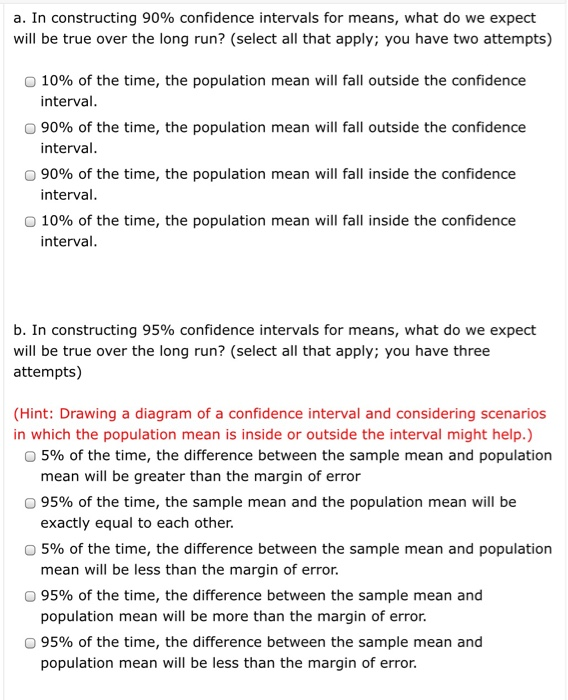 a. In constructing 90% confidence intervals for means, what do we expect will be true over the long run? (select all that apply; you have two attempts)

10% of the time, the population mean will fall outside the confidence interval.

90% of the time, the population mean will fall outside the confidence interval.

90% of the time, the population mean will fall inside the confidence interval.

10% of the time, the population mean will fall inside the confidence interval.

b. In constructing 95% confidence intervals for means, what do we expect will be true over the long run? (select all that apply; you have three attempts)

(Hint: Drawing a diagram of a confidence interval and considering scenarios in which the population mean is inside or outside the interval might help.)

5% of the time, the difference between the sample mean and population mean will be greater than the margin of error

95% of the time, the sample mean and the population mean will be exactly equal to each other.

5% of the time, the difference between the sample mean and population mean will be less than the margin of error.

95% of the time, the difference between the sample mean and population mean will be more than the margin of error.

95% of the time, the difference between the sample mean and population mean will be less than the margin of error.